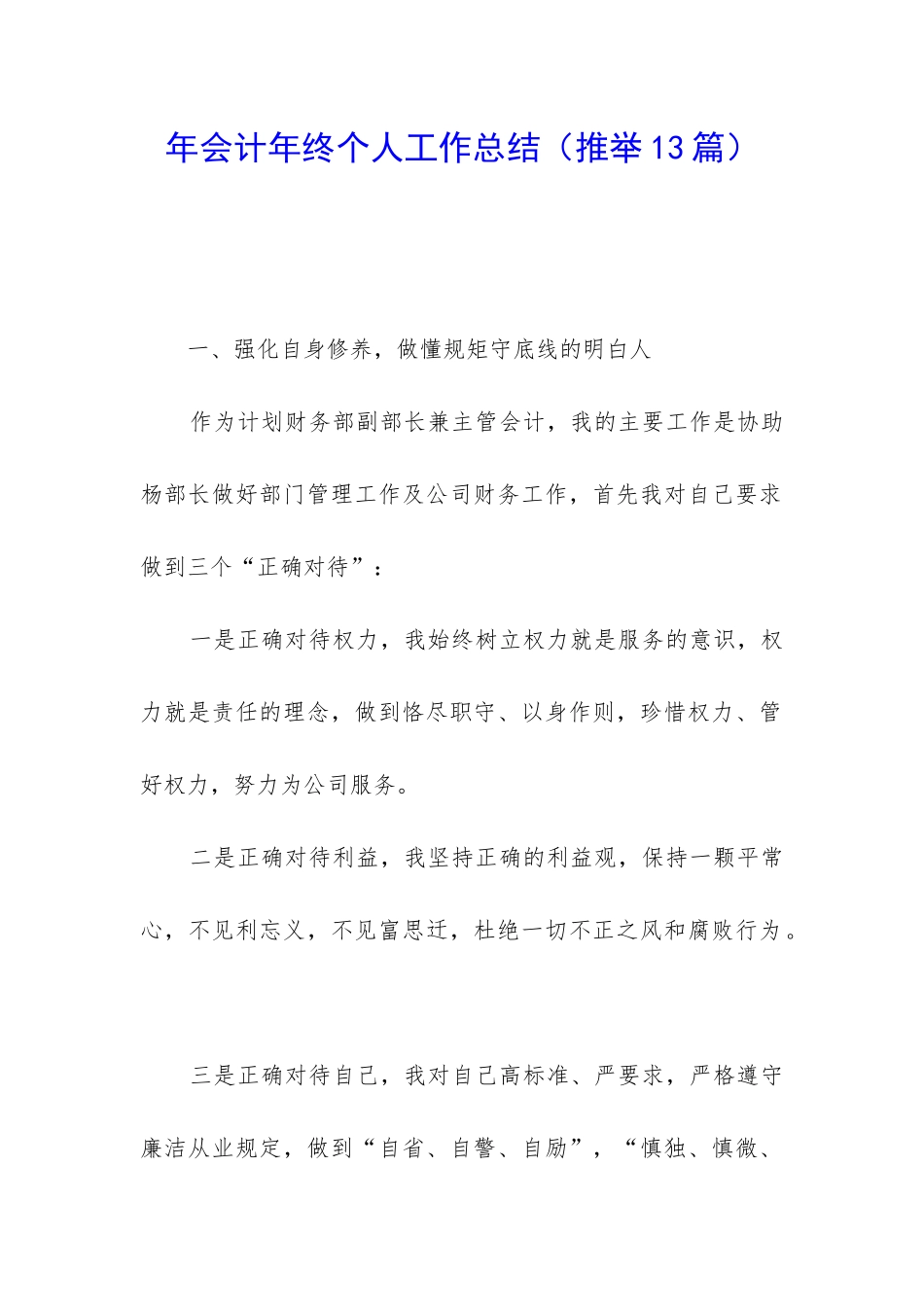 年会计年终个人工作总结（推举13篇）

一、强化自身修养，做懂规矩守底线的明白人

作为计划财务部副部长兼主管会计，我的主要工作是协助杨部长做好部门管理工作及公司财务工作，首先我对自己要求做到三个“正确对待”：

一是正确对待权力，我始终树立权力就是服务的意识，权力就是责任的理念，做到恪尽职守、以身作则，珍惜权力、管好权力，努力为公司服务。

二是正确对待利益，我坚持正确的利益观，保持一颗平常心，不见利忘义，不见富思迁，杜绝一切不正之风和腐败行为。

三是正确对待自己，我对自己高标准、严要求，严格遵守廉洁从业规定，做到“自省、自警、自励”，“慎独、慎微、